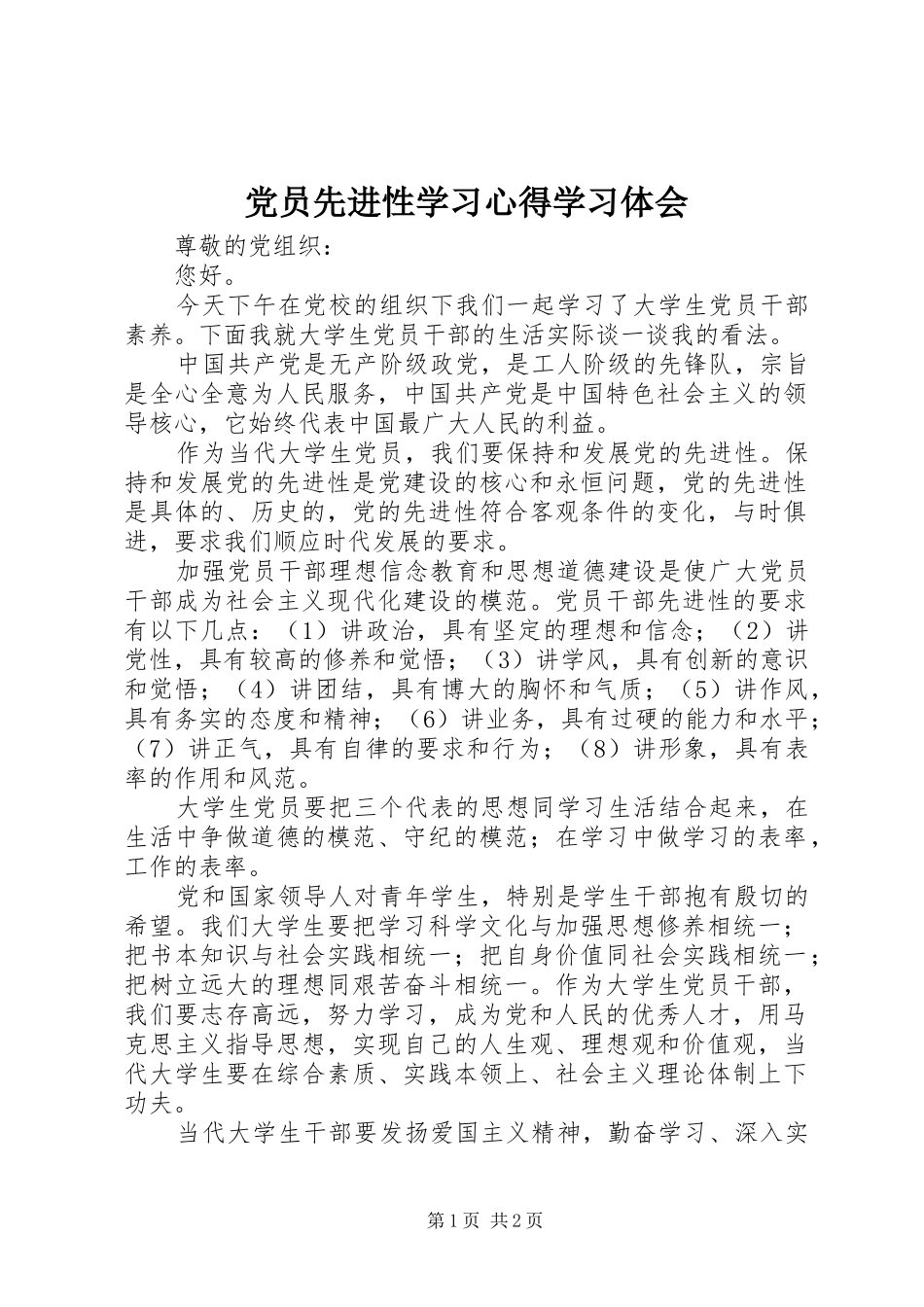 党员先进性学习心得学习体会

尊敬的党组织：

您好。

今天下午在党校的组织下我们一起学习了大学生党员干部素养。下面我就大学生党员干部的生活实际谈一谈我的看法。

中国共产党是无产阶级政党，是工人阶级的先锋队，宗旨是全心全意为人民服务，中国共产党是中国特色社会主义的领导核心，它始终代表中国最广大人民的利益。

作为当代大学生党员，我们要保持和发展党的先进性。保持和发展党的先进性是党建设的核心和永恒问题，党的先进性是具体的、历史的，党的先进性符合客观条件的变化，与时俱进，要求我们顺应时代发展的要求。

加强党员干部理想信念教育和思想道德建设是使广大党员干部成为社会主义现代化建设的模范。党员干部先进性的要求有以下几点：（1）讲政治，具有坚定的理想和信念；（2）讲党性，具有较高的修养和觉悟；（3）讲学风，具有创新的意识和觉悟；（4）讲团结，具有博大的胸怀和气质；（5）讲作风，具有务实的态度和精神；（6）讲业务，具有过硬的能力和水平；（7）讲正气，具有自律的要求和行为；（8）讲形象，具有表率的作用和风范。

大学生党员要把三个代表的思想同学习生活结合起来，在生活中争做道德的模范、守纪的模范；在学习中做学习的表率，工作的表率。

党和国家领导人对青年学生，特别是学生干部抱有殷切的希望。我们大学生要把学习科学文化与加强思想修养相统一；把书本知识与社会实践相统一；把自身价值同社会实践相统一；把树立远大的理想同艰苦奋斗相统一。作为大学生党员干部，我们要志存高远，努力学习，成为党和人民的优秀人才，用马克思主义指导思想，实现自己的人生观、理想观和价值观，当代大学生要在综合素质、实践本领上、社会主义理论体制上下功夫。

当代大学生干部要发扬爱国主义精神，勤奋学习、深入实

第1页 共2页